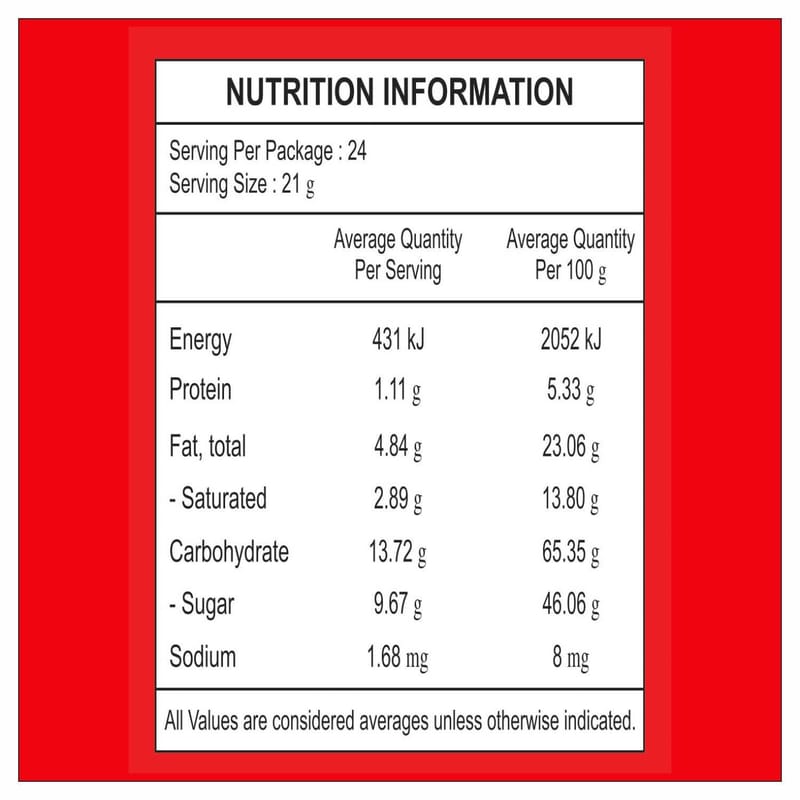 NUTRITION INFORMATION

Serving Per Package : 24
Serving Size : 21 g

|  | Average Quantity Per Serving | Average Quantity Per 100 g |
|---|---|---|
| Energy | 431 kJ | 2052 kJ |
| Protein | 1.11 g | 5.33 g |
| Fat, total | 4.84 g | 23.06 g |
| - Saturated | 2.89 g | 13.80 g |
| Carbohydrate | 13.72 g | 65.35 g |
| - Sugar | 9.67 g | 46.06 g |
| Sodium | 1.68 mg | 8 mg |

All Values are considered averages unless otherwise indicated.